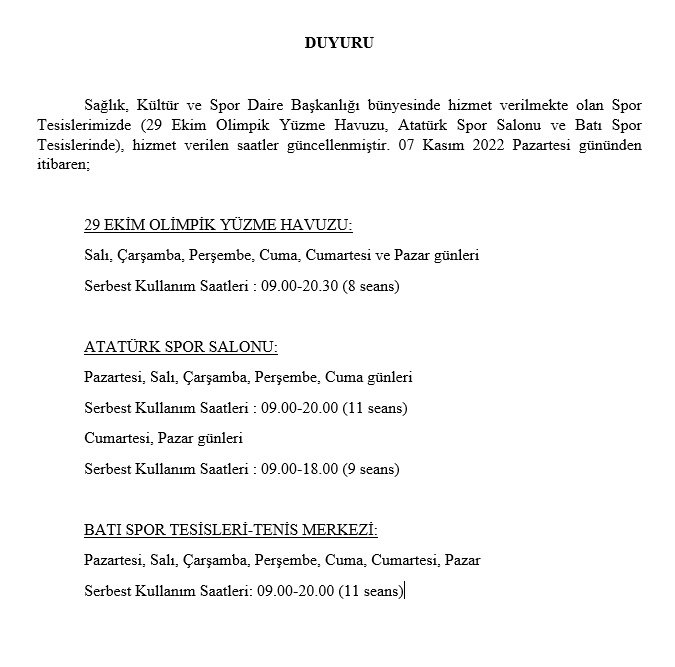 DUYURU

Sağlık, Kültür ve Spor Daire Başkanlığı bünyesinde hizmet verilmekte olan Spor Tesislerimizde (29 Ekim Olimpik Yüzme Havuzu, Atatürk Spor Salonu ve Batı Spor Tesislerinde), hizmet verilen saatler güncellenmiştir. 07 Kasım 2022 Pazartesi gününden itibaren;

29 EKİM OLİMPİK YÜZME HAVUZU:

Salı, Çarşamba, Perşembe, Cuma, Cumartesi ve Pazar günleri

Serbest Kullanım Saatleri : 09.00-20.30 (8 seans)

ATATÜRK SPOR SALONU:

Pazartesi, Salı, Çarşamba, Perşembe, Cuma günleri

Serbest Kullanım Saatleri : 09.00-20.00 (11 seans)

Cumartesi, Pazar günleri

Serbest Kullanım Saatleri : 09.00-18.00 (9 seans)

BATI SPOR TESİSLERİ-TENİS MERKEZİ:

Pazartesi, Salı, Çarşamba, Perşembe, Cuma, Cumartesi, Pazar

Serbest Kullanım Saatleri: 09.00-20.00 (11 seans)